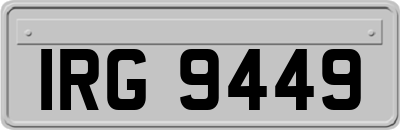 IRG 9449